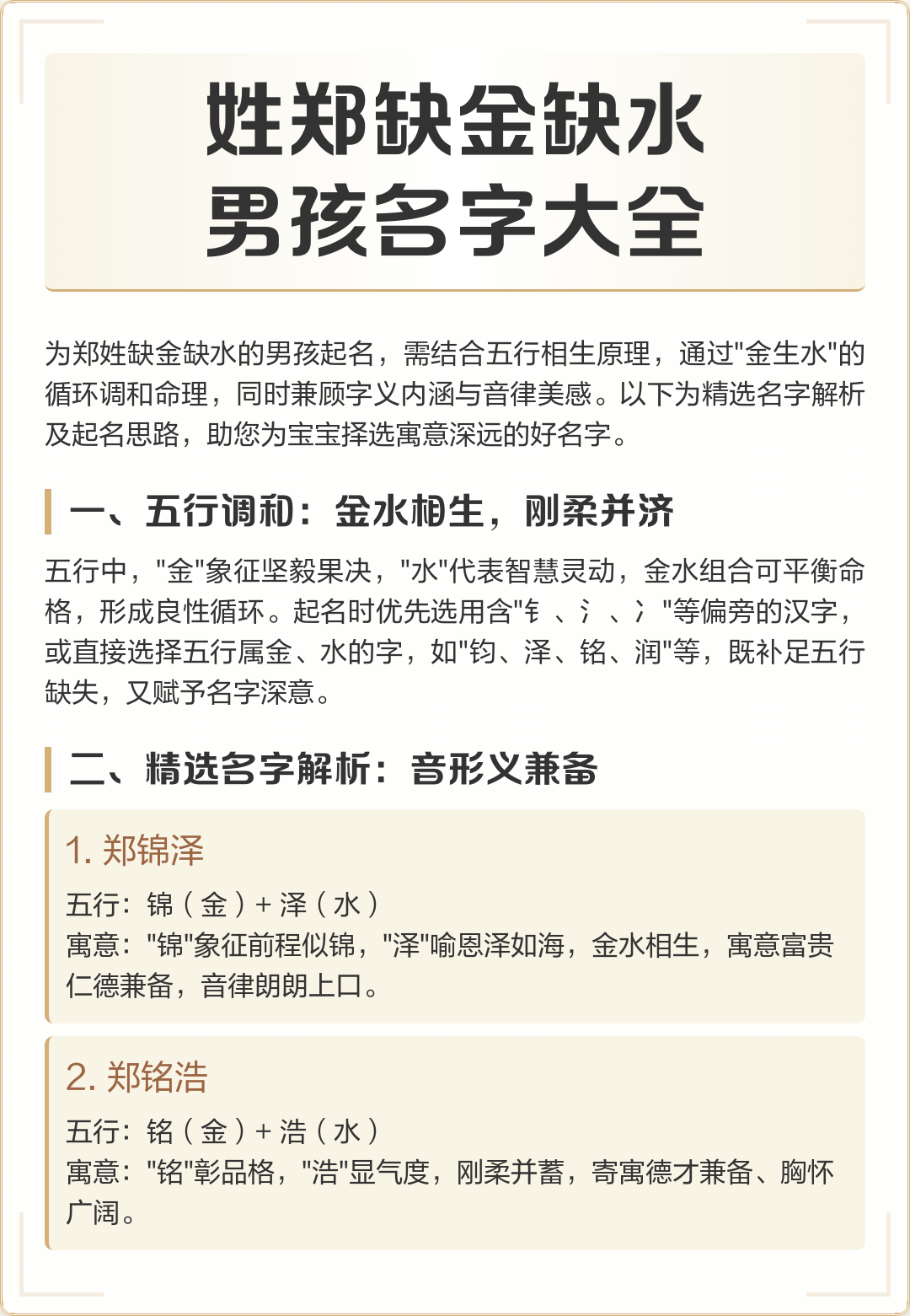 姓郑缺金缺水
男孩名字大全

为郑姓缺金缺水的男孩起名，需结合五行相生原理，通过"金生水"的循环调和命理，同时兼顾字义内涵与音律美感。以下为精选名字解析及起名思路，助您为宝宝择选寓意深远的好名字。

一、五行调和：金水相生，刚柔并济

五行中，"金"象征坚毅果决，"水"代表智慧灵动，金水组合可平衡命格，形成良性循环。起名时优先选用含"钅、氵、冫"等偏旁的汉字，或直接选择五行属金、水的字，如"钧、泽、铭、润"等，既补足五行缺失，又赋予名字深意。

二、精选名字解析：音形义兼备

1. 郑锦泽

五行：锦（金）+ 泽（水）
寓意："锦"象征前程似锦，"泽"喻恩泽如海，金水相生，寓意富贵仁德兼备，音律朗朗上口。

2. 郑铭浩

五行：铭（金）+ 浩（水）
寓意："铭"彰品格，"浩"显气度，刚柔并蓄，寄寓德才兼备、胸怀广阔。